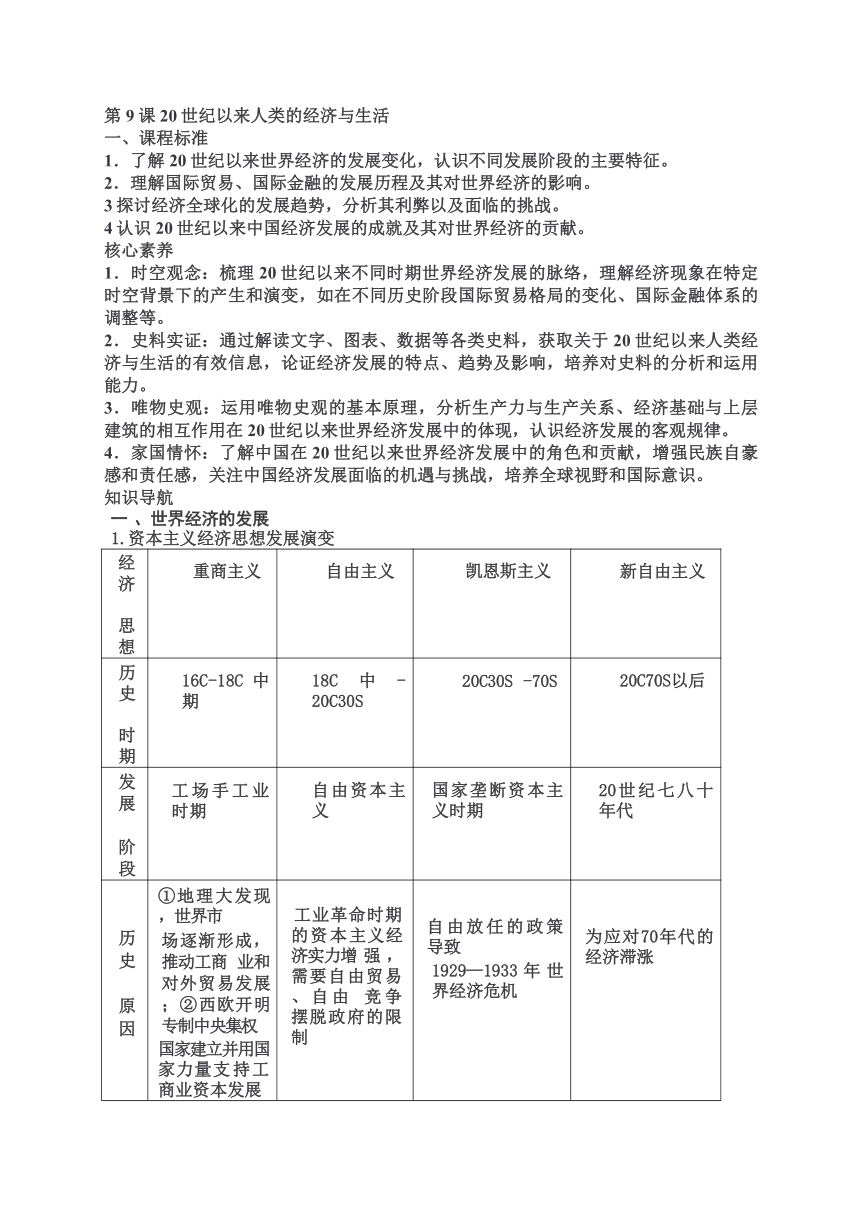 第 9 课 20 世纪以来人类的经济与生活
一、课程标准
1．了解 20 世纪以来世界经济的发展变化，认识不同发展阶段的主要特征。
2．理解国际贸易、国际金融的发展历程及其对世界经济的影响。
3 探讨经济全球化的发展趋势，分析其利弊以及面临的挑战。
4 认识 20 世纪以来中国经济发展的成就及其对世界经济的贡献。
核心素养
1．时空观念：梳理 20 世纪以来不同时期世界经济发展的脉络，理解经济现象在特定时空背景下的产生和演变，如在不同历史阶段国际贸易格局的变化、国际金融体系的调整等。
2．史料实证：通过解读文字、图表、数据等各类史料，获取关于 20 世纪以来人类经济与生活的有效信息，论证经济发展的特点、趋势及影响，培养对史料的分析和运用能力。
3．唯物史观：运用唯物史观的基本原理，分析生产力与生产关系、经济基础与上层建筑的相互作用在 20 世纪以来世界经济发展中的体现，认识经济发展的客观规律。
4．家国情怀：了解中国在 20 世纪以来世界经济发展中的角色和贡献，增强民族自豪感和责任感，关注中国经济发展面临的机遇与挑战，培养全球视野和国际意识。
知识导航
一 、世界经济的发展
1.资本主义经济思想发展演变

| 经济思想 | 重商主义 | 自由主义 | 凯恩斯主义 | 新自由主义 |
|---|---|---|---|---|
| 历史时期 | 16C-18C 中期 | 18C 中 - 20C30S | 20C30S -70S | 20C70S以后 |
| 发展阶段 | 工场手工业时期 | 自由资本主义 | 国家垄断资本主义时期 | 20世纪七八十年代 |
| 历史原因 | ①地理大发现，世界市场逐渐形成，推动工商 业和对外贸易发展；②西欧开明专制中央集权国家建立并用国家力量支持工商业资本发展 | 工业革命时期的资本主义经济实力增 强，需要自由贸易、自由 竞争摆脱政府的限制 | 自由放任的政策导致 1929—1933 年 世界经济危机 | 为应对70年代的经济滞涨 |